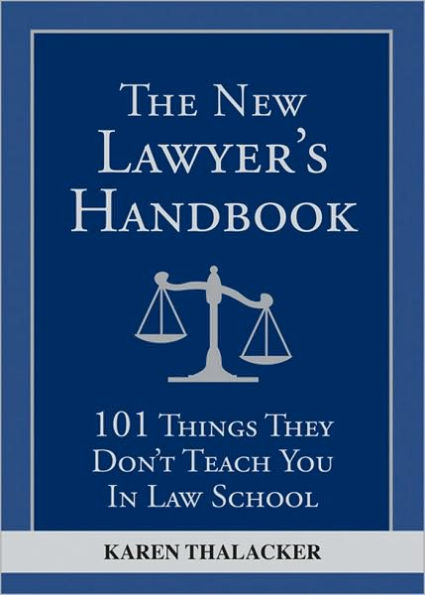 THE NEW LAWYER'S HANDBOOK

101 THINGS THEY DON'T TEACH YOU IN LAW SCHOOL

KAREN THALACKER